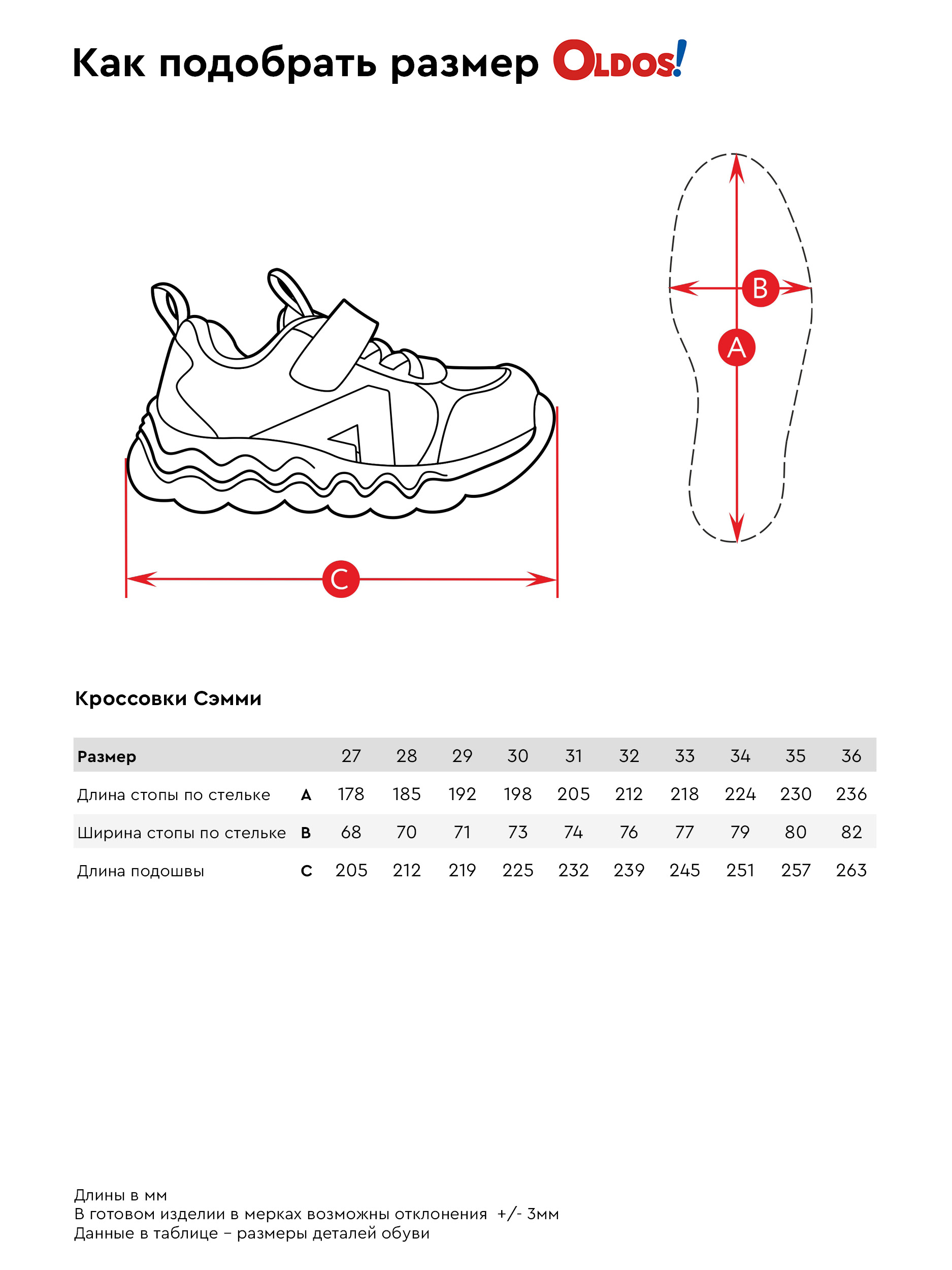 Как подобрать размер OLDOS!

B

A

C

Кроссовки Сэмми

| Размер | | 27 | 28 | 29 | 30 | 31 | 32 | 33 | 34 | 35 | 36 |
|---|---|---|---|---|---|---|---|---|---|---|---|
| Длина стопы по стельке | A | 178 | 185 | 192 | 198 | 205 | 212 | 218 | 224 | 230 | 236 |
| Ширина стопы по стельке | B | 68 | 70 | 71 | 73 | 74 | 76 | 77 | 79 | 80 | 82 |
| Длина подошвы | C | 205 | 212 | 219 | 225 | 232 | 239 | 245 | 251 | 257 | 263 |

Длины в мм
В готовом изделии в мерках возможны отклонения +/- 3мм
Данные в таблице – размеры деталей обуви